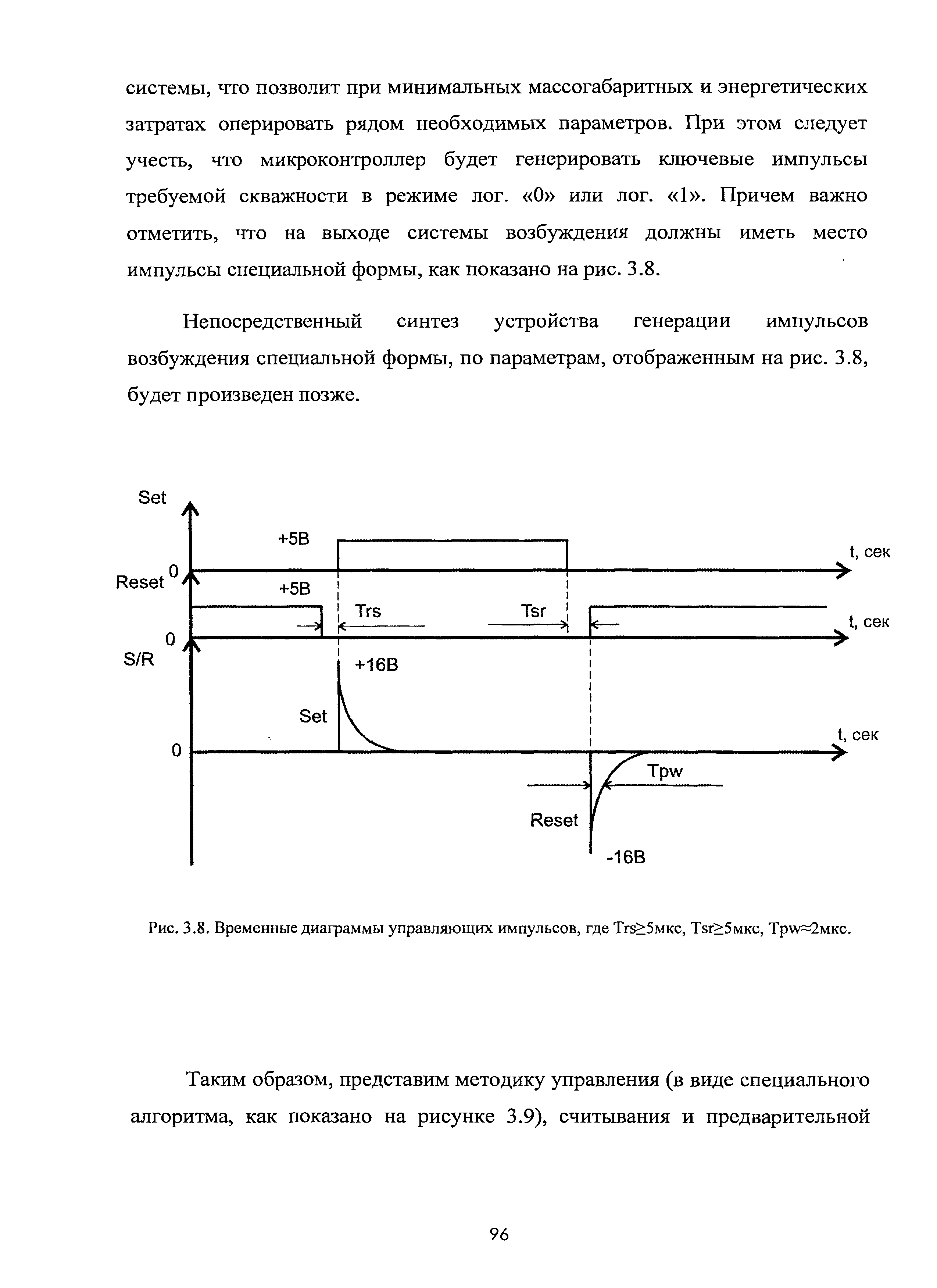 системы, что позволит при минимальных массогабаритных и энергетических затратах оперировать рядом необходимых параметров. При этом следует учесть, что микроконтроллер будет генерировать ключевые импульсы требуемой скважности в режиме лог. «0» или лог. «1». Причем важно отметить, что на выходе системы возбуждения должны иметь место импульсы специальной формы, как показано на рис. 3.8.

Непосредственный синтез устройства генерации импульсов возбуждения специальной формы, по параметрам, отображенным на рис. 3.8, будет произведен позже.

Set
+5В
t, сек
0
Reset
+5В
Trs
Tsr
t, сек
0
S/R
+16В
Set
t, сек
0
Tpw
Reset
-16В

Рис. 3.8. Временные диаграммы управляющих импульсов, где Trs≥5мкс, Tsr≥5мкс, Tpw≈2мкс.

Таким образом, представим методику управления (в виде специального алгоритма, как показано на рисунке 3.9), считывания и предварительной

96